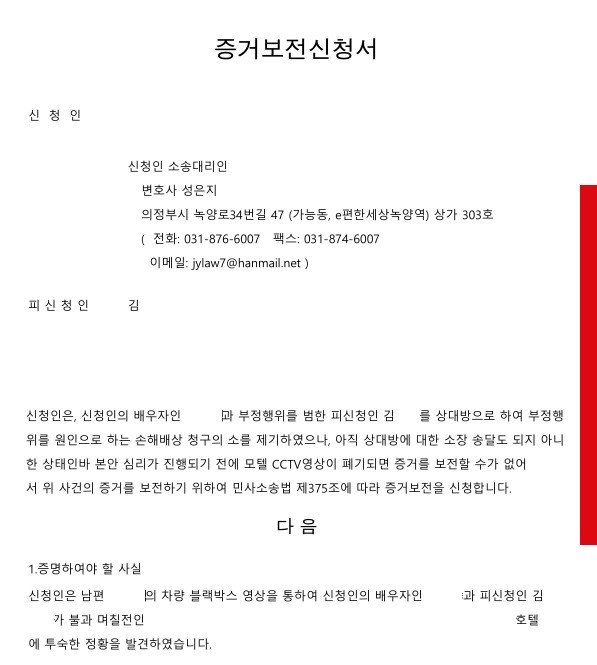 증거보전신청서

신 청 인

신청인 소송대리인
변호사 성은지
의정부시 녹양로34번길 47 (가능동, e편한세상녹양역) 상가 303호
( 전화: 031-876-6007 팩스: 031-874-6007
이메일: jylaw7@hanmail.net )

피 신 청 인 김

신청인은, 신청인의 배우자인 과 부정행위를 범한 피신청인 김 를 상대방으로 하여 부정행위를 원인으로 하는 손해배상 청구의 소를 제기하였으나, 아직 상대방에 대한 소장 송달도 되지 아니한 상태인바 본안 심리가 진행되기 전에 모텔 CCTV영상이 폐기되면 증거를 보전할 수가 없어서 위 사건의 증거를 보전하기 위하여 민사소송법 제375조에 따라 증거보전을 신청합니다.

다 음

1.증명하여야 할 사실

신청인은 남편 의 차량 블랙박스 영상을 통하여 신청인의 배우자인 과 피신청인 김 가 불과 며칠전인 호텔에 투숙한 정황을 발견하였습니다.